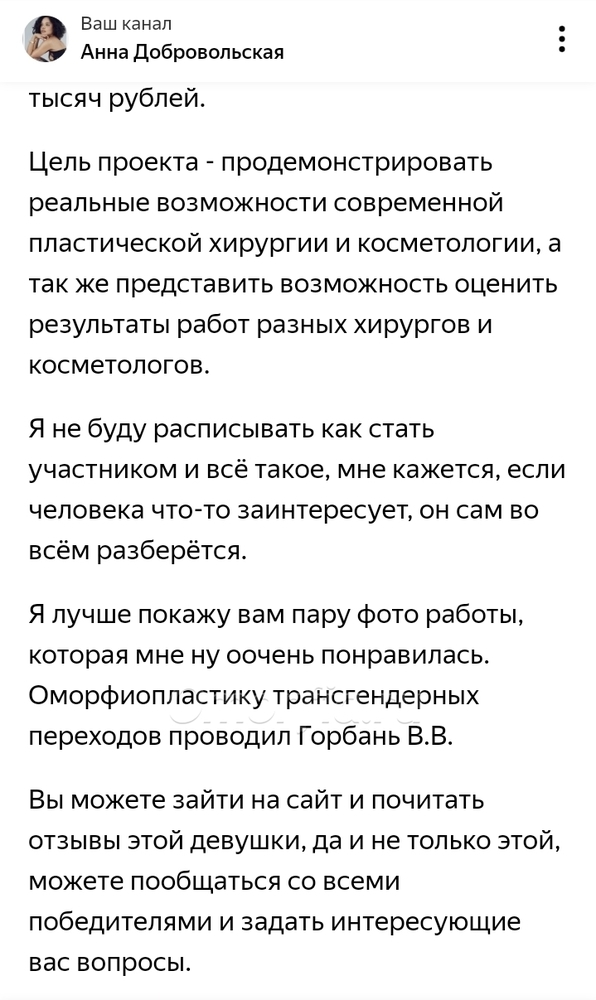 Ваш канал
Анна Добровольская

тысяч рублей.

Цель проекта - продемонстрировать реальные возможности современной пластической хирургии и косметологии, а так же представить возможность оценить результаты работ разных хирургов и косметологов.

Я не буду расписывать как стать участником и всё такое, мне кажется, если человека что-то заинтересует, он сам во всём разберётся.

Я лучше покажу вам пару фото работы, которая мне ну оочень понравилась. Оморфиопластику трансгендерных переходов проводил Горбань В.В.

Вы можете зайти на сайт и почитать отзывы этой девушки, да и не только этой, можете пообщаться со всеми победителями и задать интересующие вас вопросы.